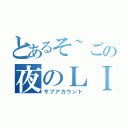 とあるそ~ごの
夜のＬＩ
サブアカウント